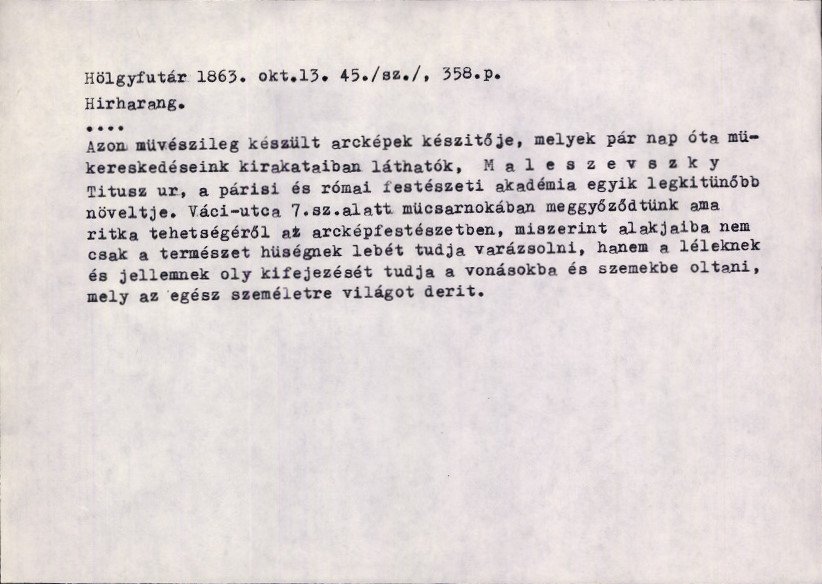 Hölgyfutár 1863. okt.13. 45./sz./, 358.p.

Hirharang.

....

Azon müvészileg készült arcképek készitője, melyek pár nap óta mükereskedéseink kirakataiban láthatók, M a l e s z e v s z k y Titusz ur, a párisi és római festészeti akadémia egyik legkitünőbb növeltje. Váci-utca 7.sz.alatt mücsarnokában meggyőződtünk ama ritka tehetségéről az arcképfestészetben, miszerint alakjaiba nem csak a természet hüségnek lebét tudja varázsolni, hanem a léleknek és jellemnek oly kifejezését tudja a vonásokba és szemekbe oltani, mely az egész személetre világot derit.